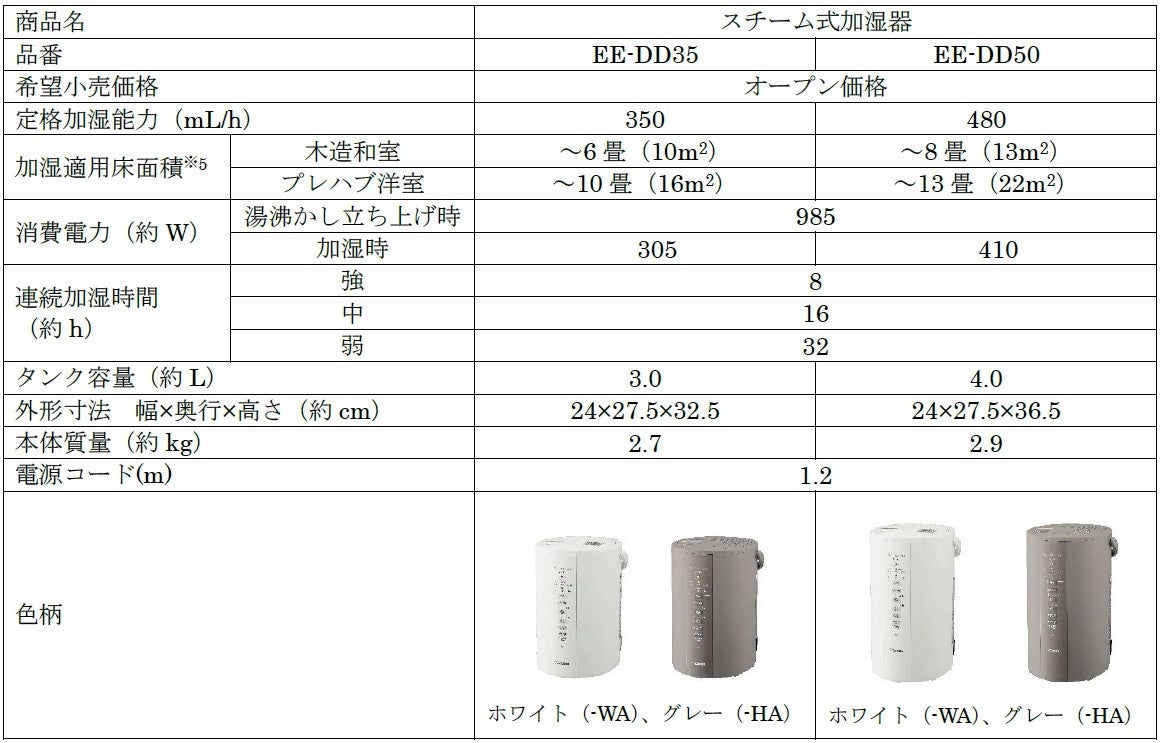 | 商品名 | | スチーム式加湿器 | |
|---|---|---|---|
| 品番 | | EE-DD35 | EE-DD50 |
| 希望小売価格 | | オープン価格 | |
| 定格加湿能力（mL/h） | | 350 | 480 |
| 加湿適用床面積$^{※5}$ | 木造和室 | ～6畳（10$m^2$） | ～8畳（13$m^2$） |
| | プレハブ洋室 | ～10畳（16$m^2$） | ～13畳（22$m^2$） |
| 消費電力（約W） | 湯沸かし立ち上げ時 | 985 | |
| | 加湿時 | 305 | 410 |
| 連続加湿時間（約h） | 強 | 8 | |
| | 中 | 16 | |
| | 弱 | 32 | |
| タンク容量（約L） | | 3.0 | 4.0 |
| 外形寸法　幅×奥行×高さ（約cm） | | 24×27.5×32.5 | 24×27.5×36.5 |
| 本体質量（約kg） | | 2.7 | 2.9 |
| 電源コード(m) | | 1.2 | |
| 色柄 | | ホワイト（-WA）、グレー（-HA） | ホワイト（-WA）、グレー（-HA） |